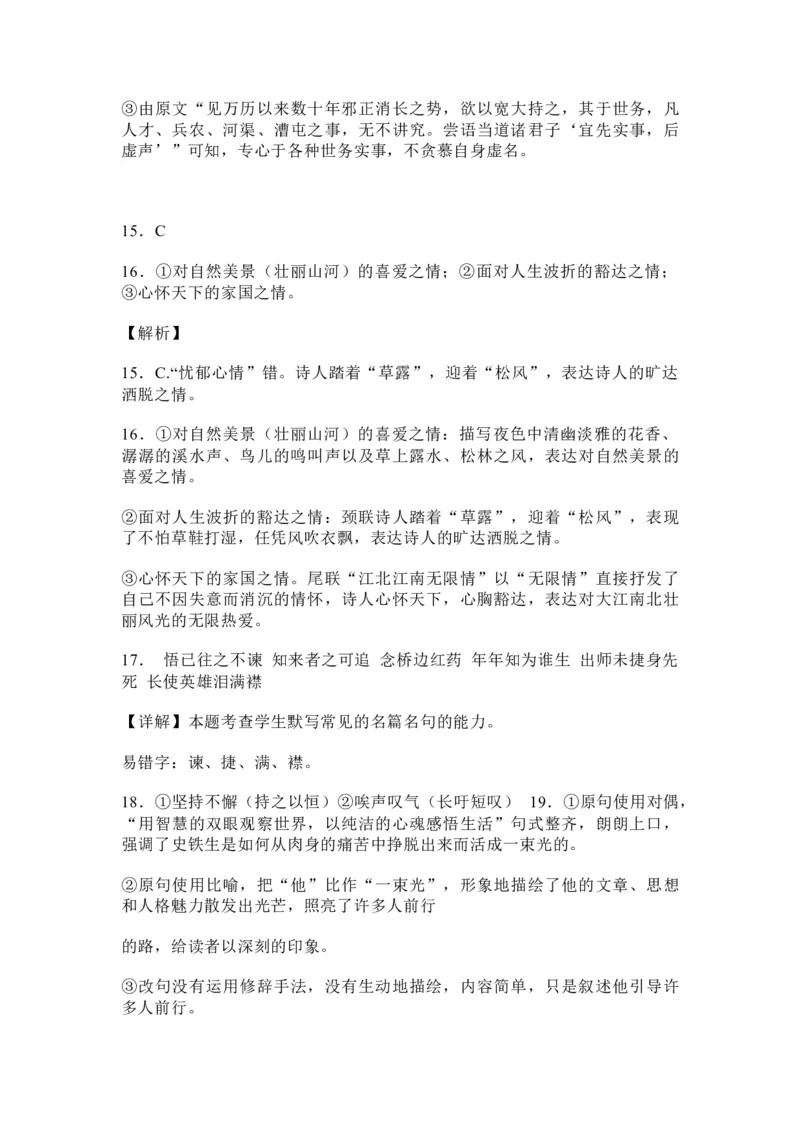 ③由原文“见万历以来数十年邪正消长之势，欲以宽大持之，其于世务，凡人才、兵农、河渠、漕屯之事，无不讲究。尝语当道诸君子‘宜先实事，后虚声’”可知，专心于各种世务实事，不贪慕自身虚名。

15．C

16．①对自然美景（壮丽山河）的喜爱之情；②面对人生波折的豁达之情；③心怀天下的家国之情。

【解析】

15．C.“忧郁心情”错。诗人踏着“草露”，迎着“松风”，表达诗人的旷达洒脱之情。

16．①对自然美景（壮丽山河）的喜爱之情：描写夜色中清幽淡雅的花香、潺潺的溪水声、鸟儿的鸣叫声以及草上露水、松林之风，表达对自然美景的喜爱之情。

②面对人生波折的豁达之情：颈联诗人踏着“草露”，迎着“松风”，表现了不怕草鞋打湿，任凭风吹衣飘，表达诗人的旷达洒脱之情。

③心怀天下的家国之情。尾联“江北江南无限情”以“无限情”直接抒发了自己不因失意而消沉的情怀，诗人心怀天下，心胸豁达，表达对大江南北壮丽风光的无限热爱。

17． 悟已往之不谏 知来者之可追 念桥边红药 年年知为谁生 出师未捷身先死 长使英雄泪满襟

【详解】本题考查学生默写常见的名篇名句的能力。

易错字：谏、捷、满、襟。

18．①坚持不懈（持之以恒）②唉声叹气（长吁短叹） 19．①原句使用对偶，“用智慧的双眼观察世界，以纯洁的心魂感悟生活”句式整齐，朗朗上口，强调了史铁生是如何从肉身的痛苦中挣脱出来而活成一束光的。

②原句使用比喻，把“他”比作“一束光”，形象地描绘了他的文章、思想和人格魅力散发出光芒，照亮了许多人前行

的路，给读者以深刻的印象。

③改句没有运用修辞手法，没有生动地描绘，内容简单，只是叙述他引导许多人前行。